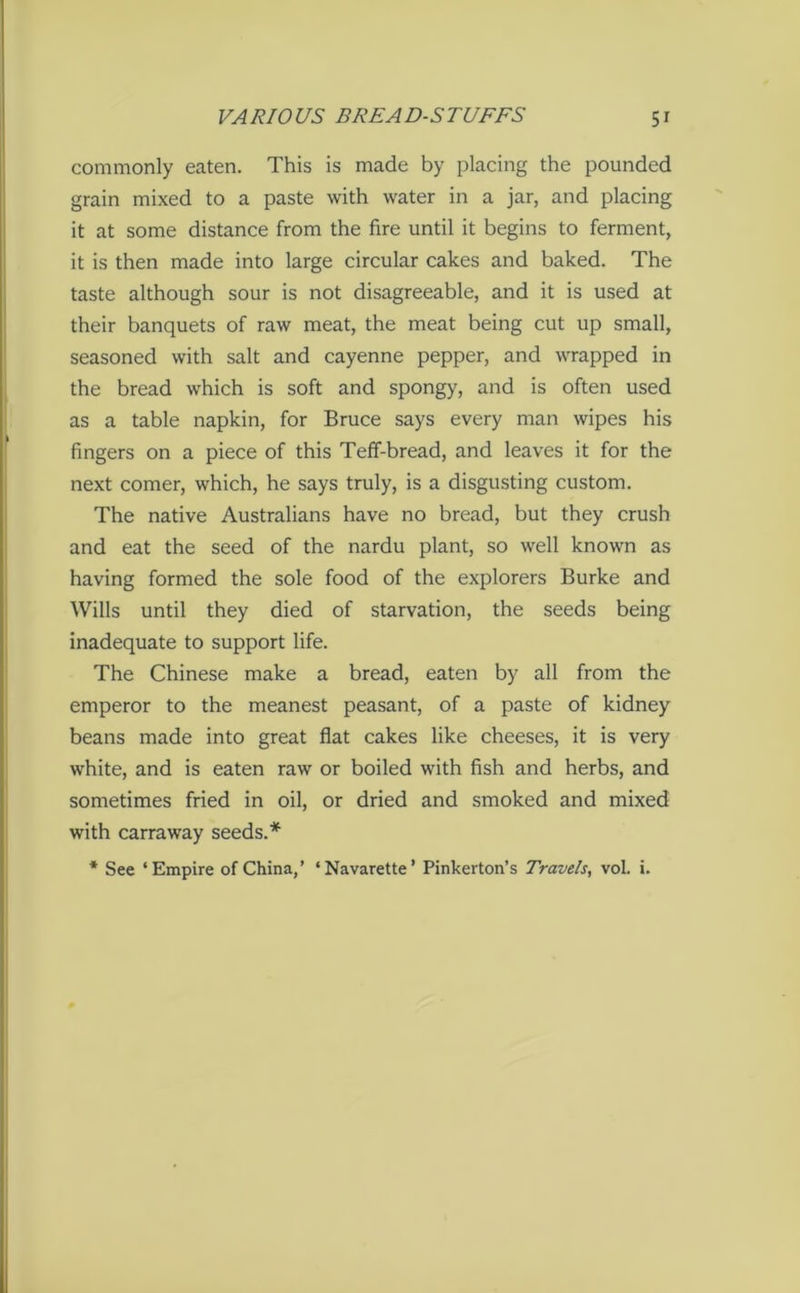 VARIOUS BREAD-STUFFS 51

commonly eaten. This is made by placing the pounded grain mixed to a paste with water in a jar, and placing it at some distance from the fire until it begins to ferment, it is then made into large circular cakes and baked. The taste although sour is not disagreeable, and it is used at their banquets of raw meat, the meat being cut up small, seasoned with salt and cayenne pepper, and wrapped in the bread which is soft and spongy, and is often used as a table napkin, for Bruce says every man wipes his fingers on a piece of this Teff-bread, and leaves it for the next comer, which, he says truly, is a disgusting custom.

The native Australians have no bread, but they crush and eat the seed of the nardu plant, so well known as having formed the sole food of the explorers Burke and Wills until they died of starvation, the seeds being inadequate to support life.

The Chinese make a bread, eaten by all from the emperor to the meanest peasant, of a paste of kidney beans made into great flat cakes like cheeses, it is very white, and is eaten raw or boiled with fish and herbs, and sometimes fried in oil, or dried and smoked and mixed with carraway seeds.*

* See 'Empire of China,' 'Navarette' Pinkerton's Travels, vol. i.